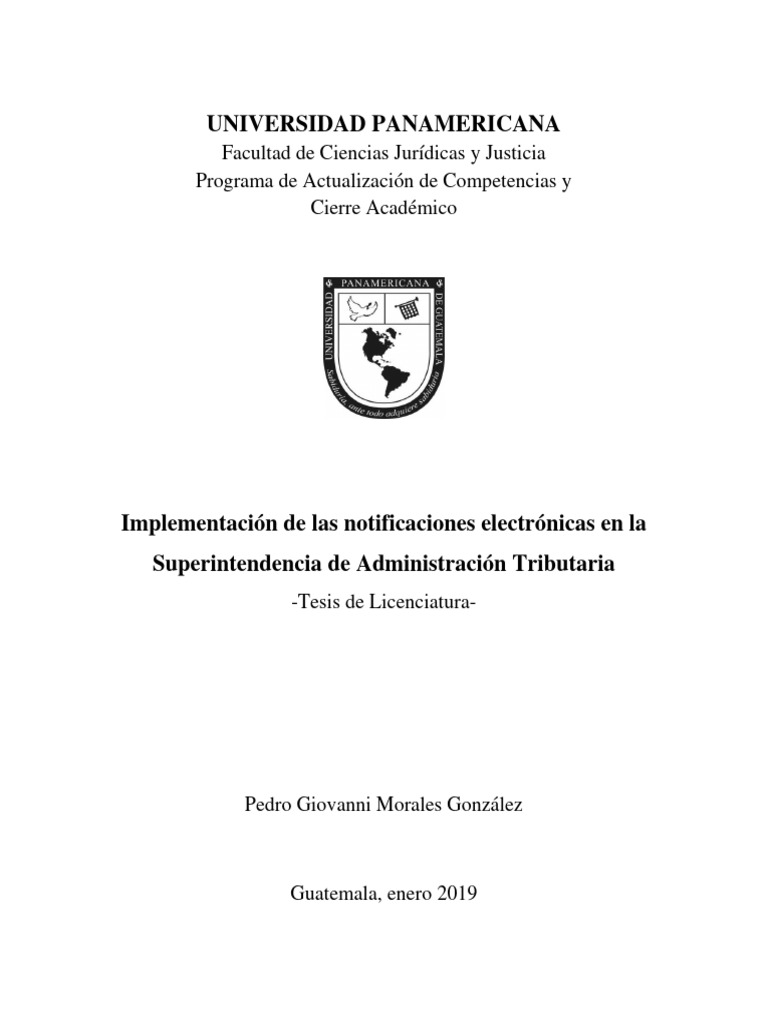 UNIVERSIDAD PANAMERICANA
Facultad de Ciencias Jurídicas y Justicia
Programa de Actualización de Competencias y Cierre Académico

UNIVERSIDAD PANAMERICANA DE GUATEMALA
Sabiduría ante todo adquiere sabiduría

Implementación de las notificaciones electrónicas en la Superintendencia de Administración Tributaria
-Tesis de Licenciatura-

Pedro Giovanni Morales González

Guatemala, enero 2019